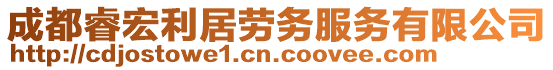 成都睿宏利居劳务服务有限公司
http://cdjostowe1.cn.coovee.com